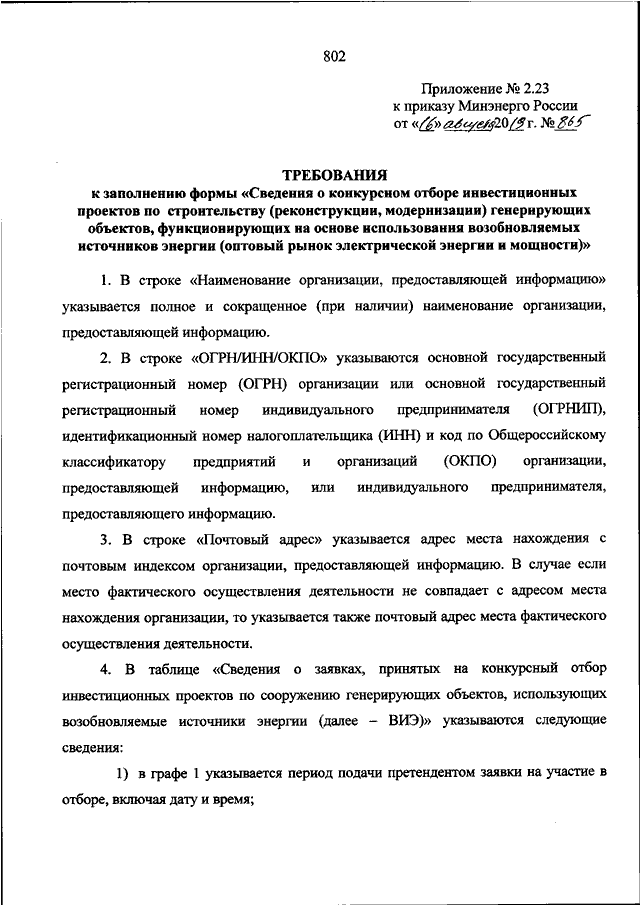 802

Приложение № 2.23
к приказу Минэнерго России
от «16» августа 2019 г. № 865

ТРЕБОВАНИЯ
к заполнению формы «Сведения о конкурсном отборе инвестиционных проектов по строительству (реконструкции, модернизации) генерирующих объектов, функционирующих на основе использования возобновляемых источников энергии (оптовый рынок электрической энергии и мощности)»

1. В строке «Наименование организации, предоставляющей информацию» указывается полное и сокращенное (при наличии) наименование организации, предоставляющей информацию.

2. В строке «ОГРН/ИНН/ОКПО» указываются основной государственный регистрационный номер (ОГРН) организации или основной государственный регистрационный номер индивидуального предпринимателя (ОГРНИП), идентификационный номер налогоплательщика (ИНН) и код по Общероссийскому классификатору предприятий и организаций (ОКПО) организации, предоставляющей информацию, или индивидуального предпринимателя, предоставляющего информацию.

3. В строке «Почтовый адрес» указывается адрес места нахождения с почтовым индексом организации, предоставляющей информацию. В случае если место фактического осуществления деятельности не совпадает с адресом места нахождения организации, то указывается также почтовый адрес места фактического осуществления деятельности.

4. В таблице «Сведения о заявках, принятых на конкурсный отбор инвестиционных проектов по сооружению генерирующих объектов, использующих возобновляемые источники энергии (далее – ВИЭ)» указываются следующие сведения:

1) в графе 1 указывается период подачи претендентом заявки на участие в отборе, включая дату и время;